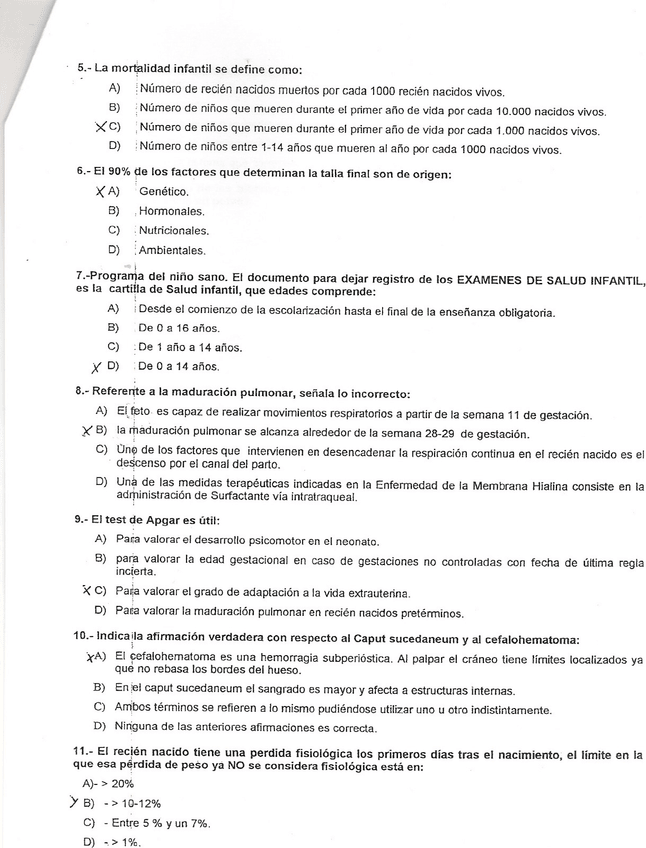 5.- La mortalidad infantil se define como:

A) Número de recién nacidos muertos por cada 1000 recién nacidos vivos.

B) Número de niños que mueren durante el primer año de vida por cada 10.000 nacidos vivos.

X C) Número de niños que mueren durante el primer año de vida por cada 1.000 nacidos vivos.

D) Número de niños entre 1-14 años que mueren al año por cada 1000 nacidos vivos.

6.- El 90% de los factores que determinan la talla final son de origen:

X A) Genético.

B) Hormonales.

C) Nutricionales.

D) Ambientales.

7.-Programa del niño sano. El documento para dejar registro de los EXAMENES DE SALUD INFANTIL, es la cartilla de Salud infantil, que edades comprende:

A) Desde el comienzo de la escolarización hasta el final de la enseñanza obligatoria.

B) De 0 a 16 años.

C) De 1 año a 14 años.

X D) De 0 a 14 años.

8.- Referente a la maduración pulmonar, señala lo incorrecto:

A) El feto es capaz de realizar movimientos respiratorios a partir de la semana 11 de gestación.

X B) la maduración pulmonar se alcanza alrededor de la semana 28-29 de gestación.

C) Uno de los factores que intervienen en desencadenar la respiración continua en el recién nacido es el descenso por el canal del parto.

D) Una de las medidas terapéuticas indicadas en la Enfermedad de la Membrana Hialina consiste en la administración de Surfactante vía intratraqueal.

9.- El test de Apgar es útil:

A) Para valorar el desarrollo psicomotor en el neonato.

B) para valorar la edad gestacional en caso de gestaciones no controladas con fecha de última regla incierta.

X C) Para valorar el grado de adaptación a la vida extrauterina.

D) Para valorar la maduración pulmonar en recién nacidos pretérminos.

10.- Indica la afirmación verdadera con respecto al Caput sucedaneum y al cefalohematoma:

X A) El cefalohematoma es una hemorragia subperióstica. Al palpar el cráneo tiene límites localizados ya que no rebasa los bordes del hueso.

B) En el caput sucedaneum el sangrado es mayor y afecta a estructuras internas.

C) Ambos términos se refieren a lo mismo pudiéndose utilizar uno u otro indistintamente.

D) Ninguna de las anteriores afirmaciones es correcta.

11.- El recién nacido tiene una perdida fisiológica los primeros días tras el nacimiento, el límite en la que esa pérdida de peso ya NO se considera fisiológica está en:

A)- > 20%

X B) - > 10-12%

C) - Entre 5 % y un 7%.

D) - > 1%.